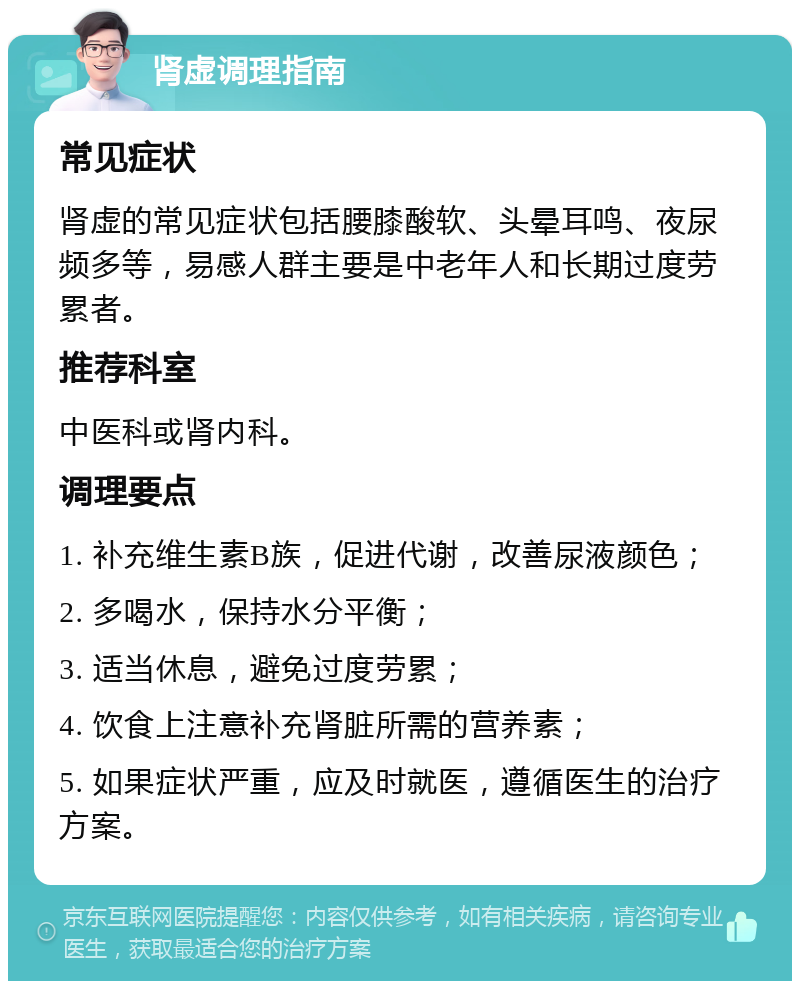 肾虚调理指南

常见症状

肾虚的常见症状包括腰膝酸软、头晕耳鸣、夜尿频多等，易感人群主要是中老年人和长期过度劳累者。

推荐科室

中医科或肾内科。

调理要点

1. 补充维生素B族，促进代谢，改善尿液颜色；

2. 多喝水，保持水分平衡；

3. 适当休息，避免过度劳累；

4. 饮食上注意补充肾脏所需的营养素；

5. 如果症状严重，应及时就医，遵循医生的治疗方案。

京东互联网医院提醒您：内容仅供参考，如有相关疾病，请咨询专业医生，获取最适合您的治疗方案